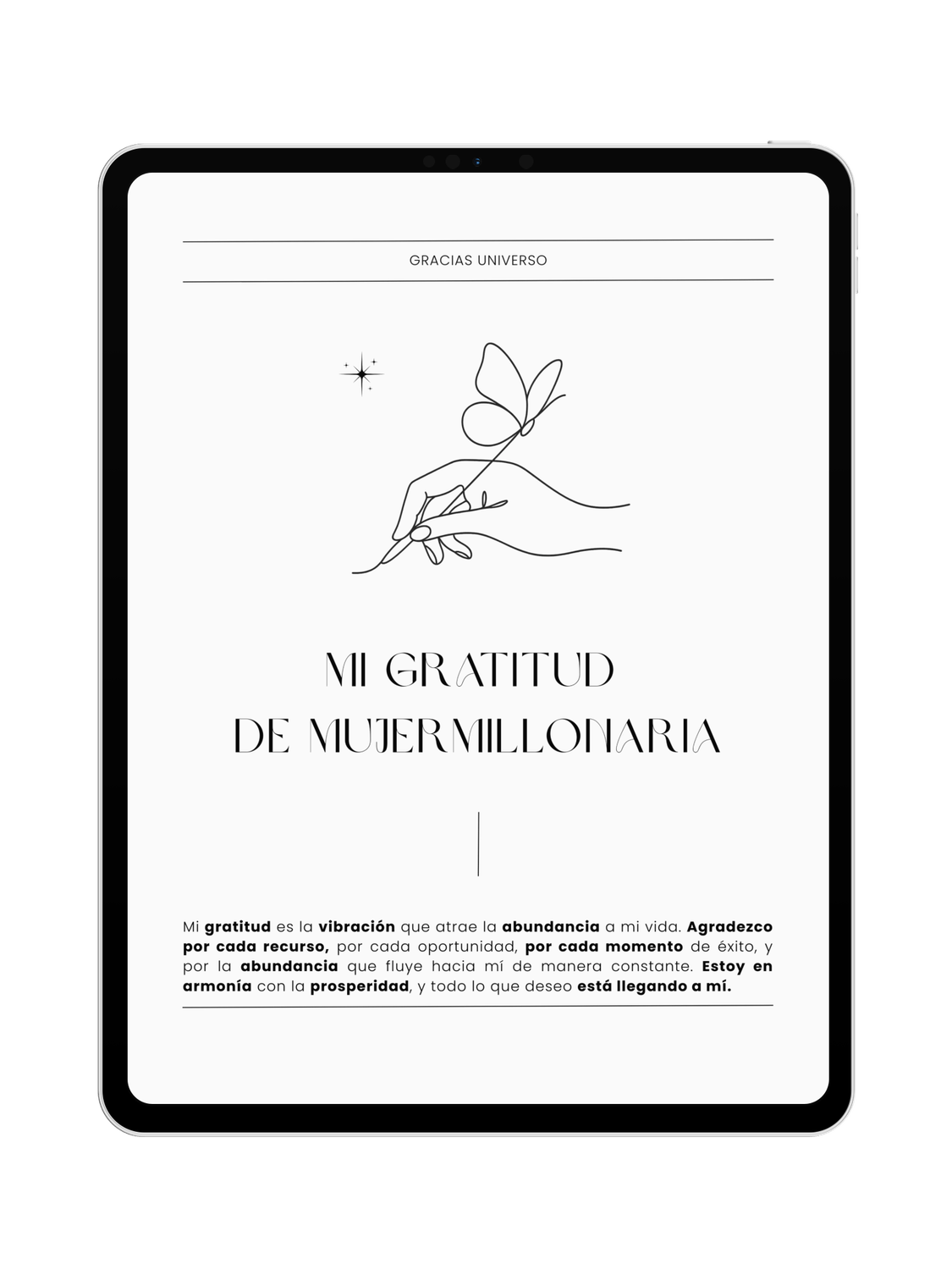 GRACIAS UNIVERSO

MI GRATITUD
DE MUJERMILLONARIA

Mi gratitud es la vibración que atrae la abundancia a mi vida. Agradezco por cada recurso, por cada oportunidad, por cada momento de éxito, y por la abundancia que fluye hacia mí de manera constante. Estoy en armonía con la prosperidad, y todo lo que deseo está llegando a mí.